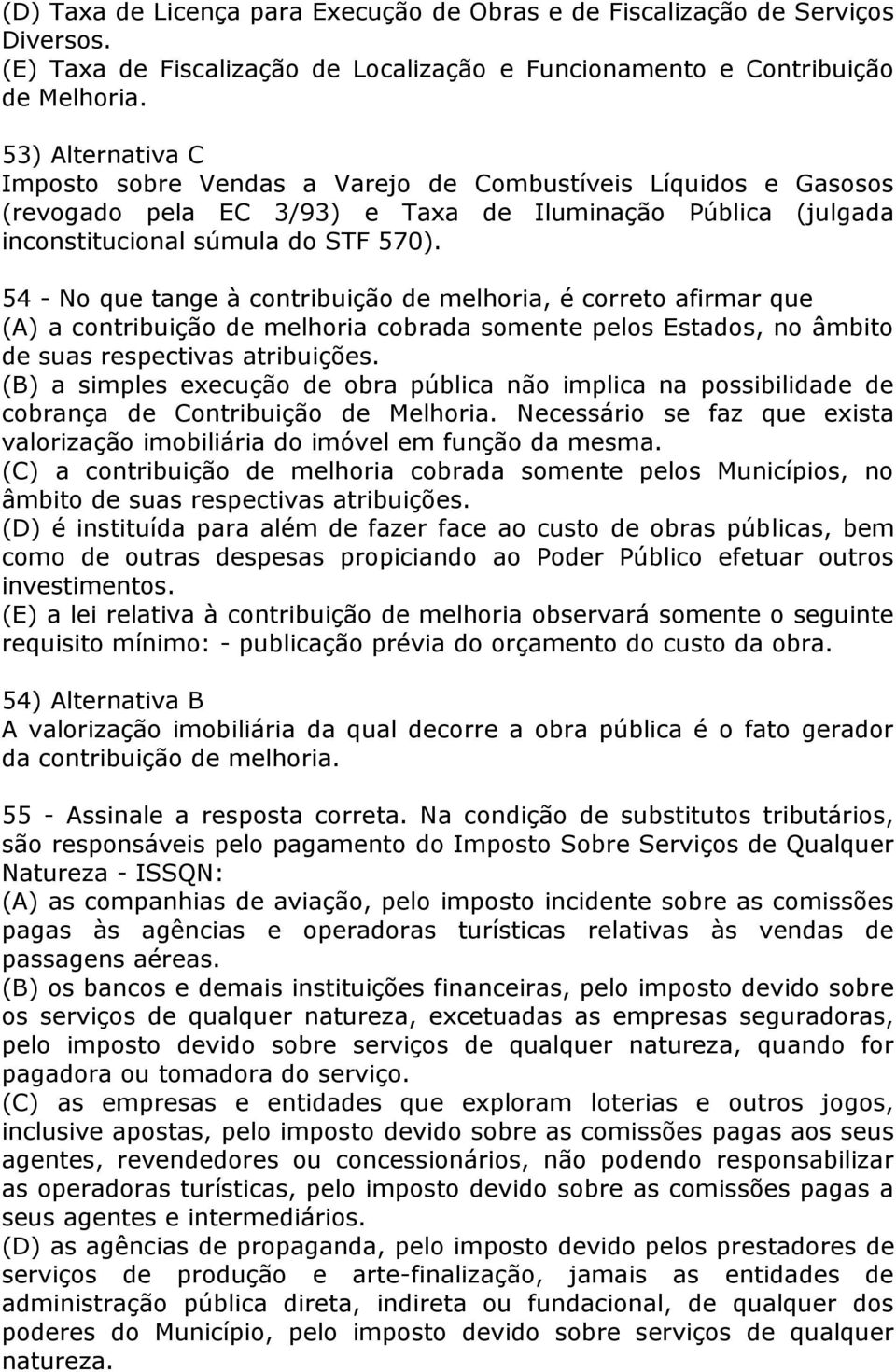 (D) Taxa de Licença para Execução de Obras e de Fiscalização de Serviços Diversos.
(E) Taxa de Fiscalização de Localização e Funcionamento e Contribuição de Melhoria.

53) Alternativa C
Imposto sobre Vendas a Varejo de Combustíveis Líquidos e Gasosos (revogado pela EC 3/93) e Taxa de Iluminação Pública (julgada inconstitucional súmula do STF 570).

54 - No que tange à contribuição de melhoria, é correto afirmar que
(A) a contribuição de melhoria cobrada somente pelos Estados, no âmbito de suas respectivas atribuições.
(B) a simples execução de obra pública não implica na possibilidade de cobrança de Contribuição de Melhoria. Necessário se faz que exista valorização imobiliária do imóvel em função da mesma.
(C) a contribuição de melhoria cobrada somente pelos Municípios, no âmbito de suas respectivas atribuições.
(D) é instituída para além de fazer face ao custo de obras públicas, bem como de outras despesas propiciando ao Poder Público efetuar outros investimentos.
(E) a lei relativa à contribuição de melhoria observará somente o seguinte requisito mínimo: - publicação prévia do orçamento do custo da obra.

54) Alternativa B
A valorização imobiliária da qual decorre a obra pública é o fato gerador da contribuição de melhoria.

55 - Assinale a resposta correta. Na condição de substitutos tributários, são responsáveis pelo pagamento do Imposto Sobre Serviços de Qualquer Natureza - ISSQN:
(A) as companhias de aviação, pelo imposto incidente sobre as comissões pagas às agências e operadoras turísticas relativas às vendas de passagens aéreas.
(B) os bancos e demais instituições financeiras, pelo imposto devido sobre os serviços de qualquer natureza, excetuadas as empresas seguradoras, pelo imposto devido sobre serviços de qualquer natureza, quando for pagadora ou tomadora do serviço.
(C) as empresas e entidades que exploram loterias e outros jogos, inclusive apostas, pelo imposto devido sobre as comissões pagas aos seus agentes, revendedores ou concessionários, não podendo responsabilizar as operadoras turísticas, pelo imposto devido sobre as comissões pagas a seus agentes e intermediários.
(D) as agências de propaganda, pelo imposto devido pelos prestadores de serviços de produção e arte-finalização, jamais as entidades de administração pública direta, indireta ou fundacional, de qualquer dos poderes do Município, pelo imposto devido sobre serviços de qualquer natureza.